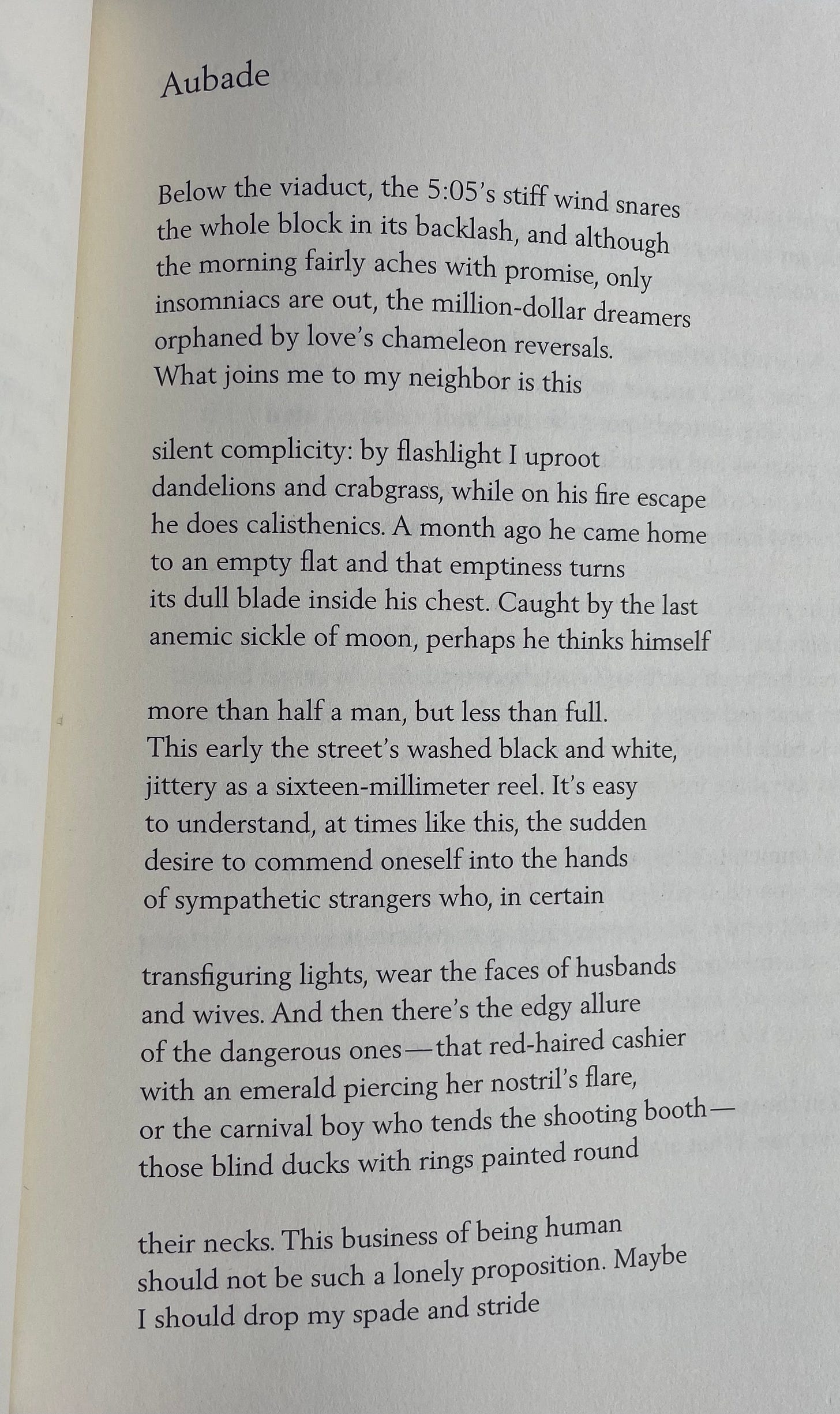 Aubade

Below the viaduct, the 5:05's stiff wind snares
the whole block in its backlash, and although
the morning fairly aches with promise, only
insomniacs are out, the million-dollar dreamers
orphaned by love's chameleon reversals.
What joins me to my neighbor is this

silent complicity: by flashlight I uproot
dandelions and crabgrass, while on his fire escape
he does calisthenics. A month ago he came home
to an empty flat and that emptiness turns
its dull blade inside his chest. Caught by the last
anemic sickle of moon, perhaps he thinks himself

more than half a man, but less than full.
This early the street's washed black and white,
jittery as a sixteen-millimeter reel. It's easy
to understand, at times like this, the sudden
desire to commend oneself into the hands
of sympathetic strangers who, in certain

transfiguring lights, wear the faces of husbands
and wives. And then there's the edgy allure
of the dangerous ones—that red-haired cashier
with an emerald piercing her nostril's flare,
or the carnival boy who tends the shooting booth—
those blind ducks with rings painted round

their necks. This business of being human
should not be such a lonely proposition. Maybe
I should drop my spade and stride